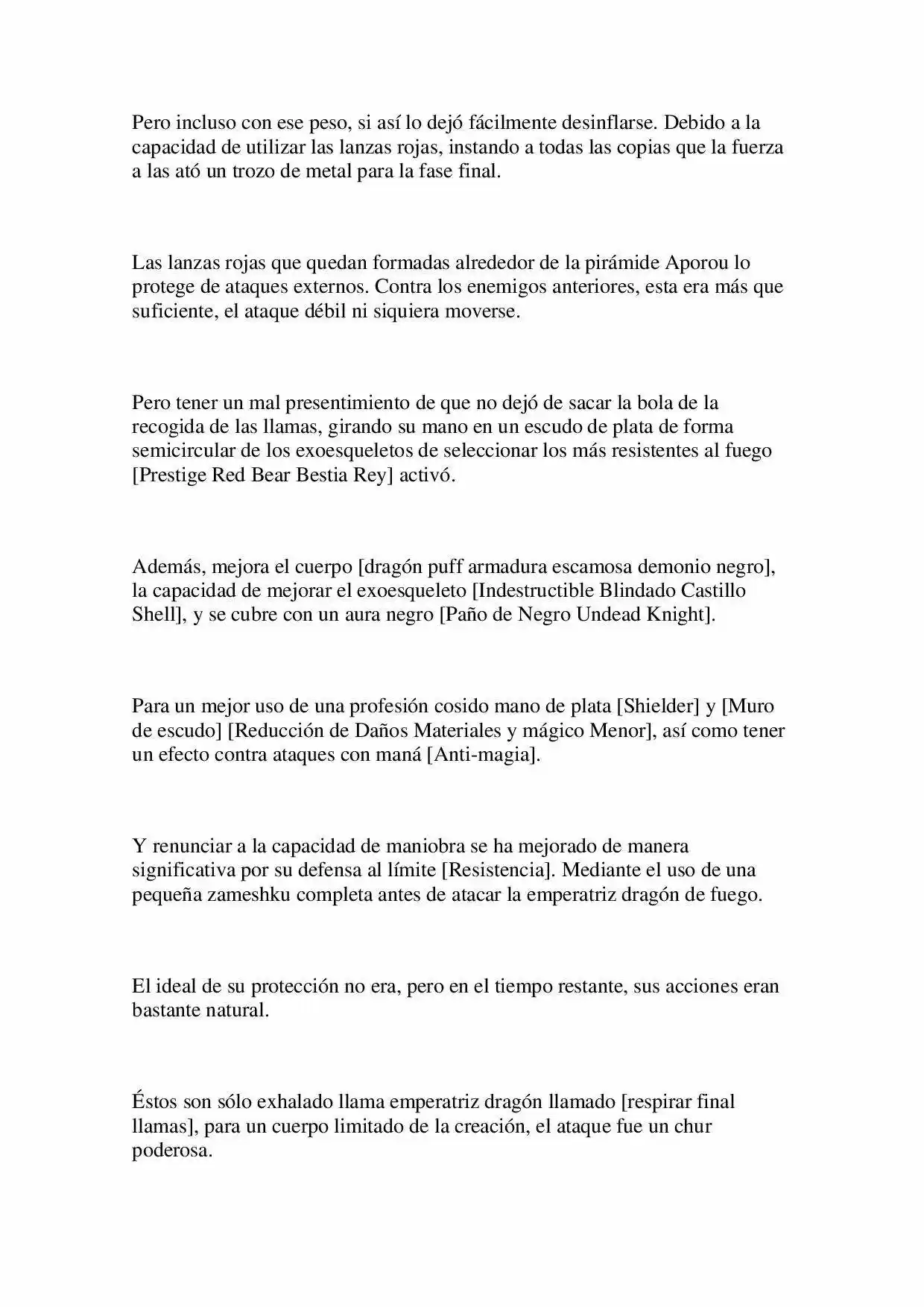 Pero incluso con ese peso, si así lo dejó fácilmente desinflarse. Debido a la capacidad de utilizar las lanzas rojas, instando a todas las copias que la fuerza a las ató un trozo de metal para la fase final.

Las lanzas rojas que quedan formadas alrededor de la pirámide Aporou lo protege de ataques externos. Contra los enemigos anteriores, esta era más que suficiente, el ataque débil ni siquiera moverse.

Pero tener un mal presentimiento de que no dejó de sacar la bola de la recogida de las llamas, girando su mano en un escudo de plata de forma semicircular de los exoesqueletos de seleccionar los más resistentes al fuego [Prestige Red Bear Bestia Rey] activó.

Además, mejora el cuerpo [dragón puff armadura escamosa demonio negro], la capacidad de mejorar el exoesqueleto [Indestructible Blindado Castillo Shell], y se cubre con un aura negro [Paño de Negro Undead Knight].

Para un mejor uso de una profesión cosido mano de plata [Shielder] y [Muro de escudo] [Reducción de Daños Materiales y mágico Menor], así como tener un efecto contra ataques con maná [Anti-magia].

Y renunciar a la capacidad de maniobra se ha mejorado de manera significativa por su defensa al límite [Resistencia]. Mediante el uso de una pequeña zameshku completa antes de atacar la emperatriz dragón de fuego.

El ideal de su protección no era, pero en el tiempo restante, sus acciones eran bastante natural.

Éstos son sólo exhalado llama emperatriz dragón llamado [respirar final llamas], para un cuerpo limitado de la creación, el ataque fue un chur poderosa.